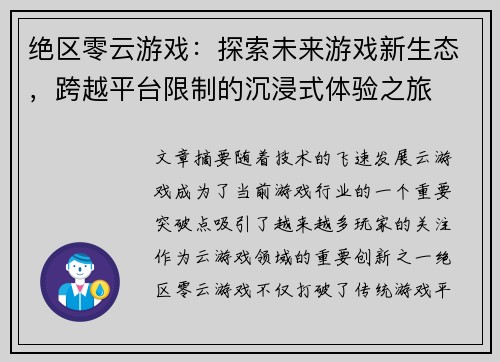 绝区零云游戏：探索未来游戏新生态，跨越平台限制的沉浸式体验之旅

文章摘要随着技术的飞速发展云游戏成为了当前游戏行业的一个重要突破点吸引了越来越多玩家的关注作为云游戏领域的重要创新之一绝区零云游戏不仅打破了传统游戏平